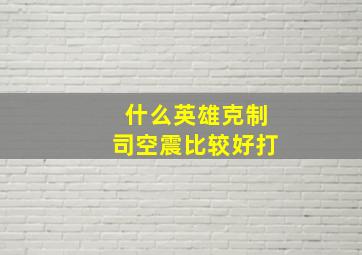 什么英雄克制
司空震比较好打